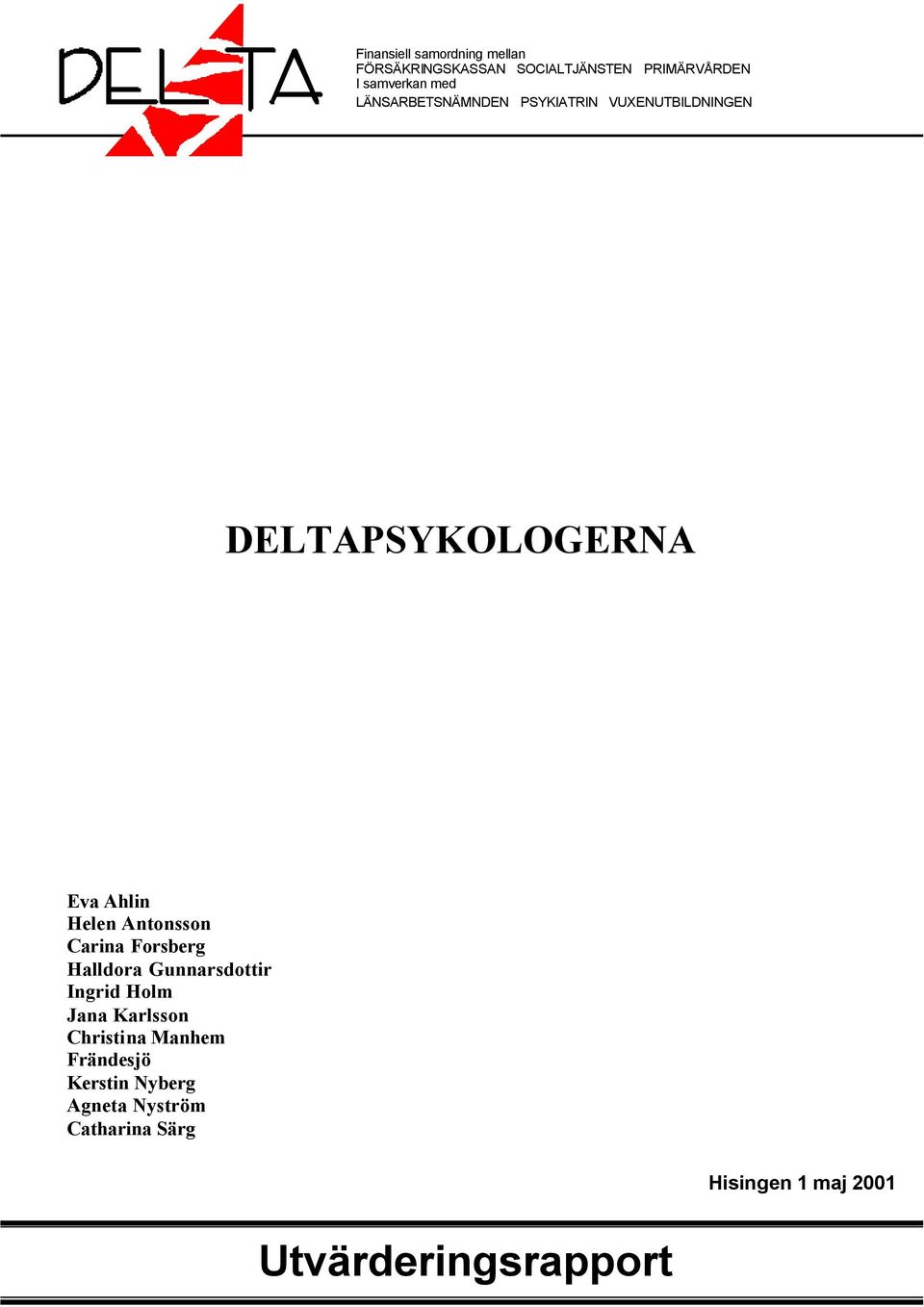 DELTA

Finansiell samordning mellan
FÖRSÄKRINGSKASSAN SOCIALTJÄNSTEN PRIMÄRVÅRDEN
I samverkan med
LÄNSARBETSNÄMNDEN PSYKIATRIN VUXENUTBILDNINGEN

DELTAPSYKOLOGERNA

Eva Ahlin
Helen Antonsson
Carina Forsberg
Halldora Gunnarsdottir
Ingrid Holm
Jana Karlsson
Christina Manhem
Frändesjö
Kerstin Nyberg
Agneta Nyström
Catharina Särg

Hisingen 1 maj 2001

Utvärderingsrapport